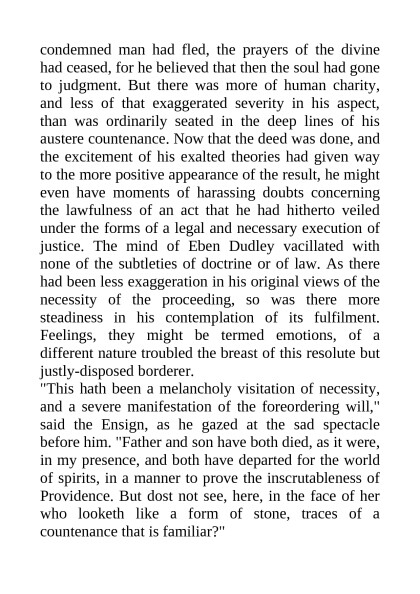 condemned man had fled, the prayers of the divine had ceased, for he believed that then the soul had gone to judgment. But there was more of human charity, and less of that exaggerated severity in his aspect, than was ordinarily seated in the deep lines of his austere countenance. Now that the deed was done, and the excitement of his exalted theories had given way to the more positive appearance of the result, he might even have moments of harassing doubts concerning the lawfulness of an act that he had hitherto veiled under the forms of a legal and necessary execution of justice. The mind of Eben Dudley vacillated with none of the subtleties of doctrine or of law. As there had been less exaggeration in his original views of the necessity of the proceeding, so was there more steadiness in his contemplation of its fulfilment. Feelings, they might be termed emotions, of a different nature troubled the breast of this resolute but justly-disposed borderer.
"This hath been a melancholy visitation of necessity, and a severe manifestation of the foreordering will," said the Ensign, as he gazed at the sad spectacle before him. "Father and son have both died, as it were, in my presence, and both have departed for the world of spirits, in a manner to prove the inscrutableness of Providence. But dost not see, here, in the face of her who looketh like a form of stone, traces of a countenance that is familiar?"